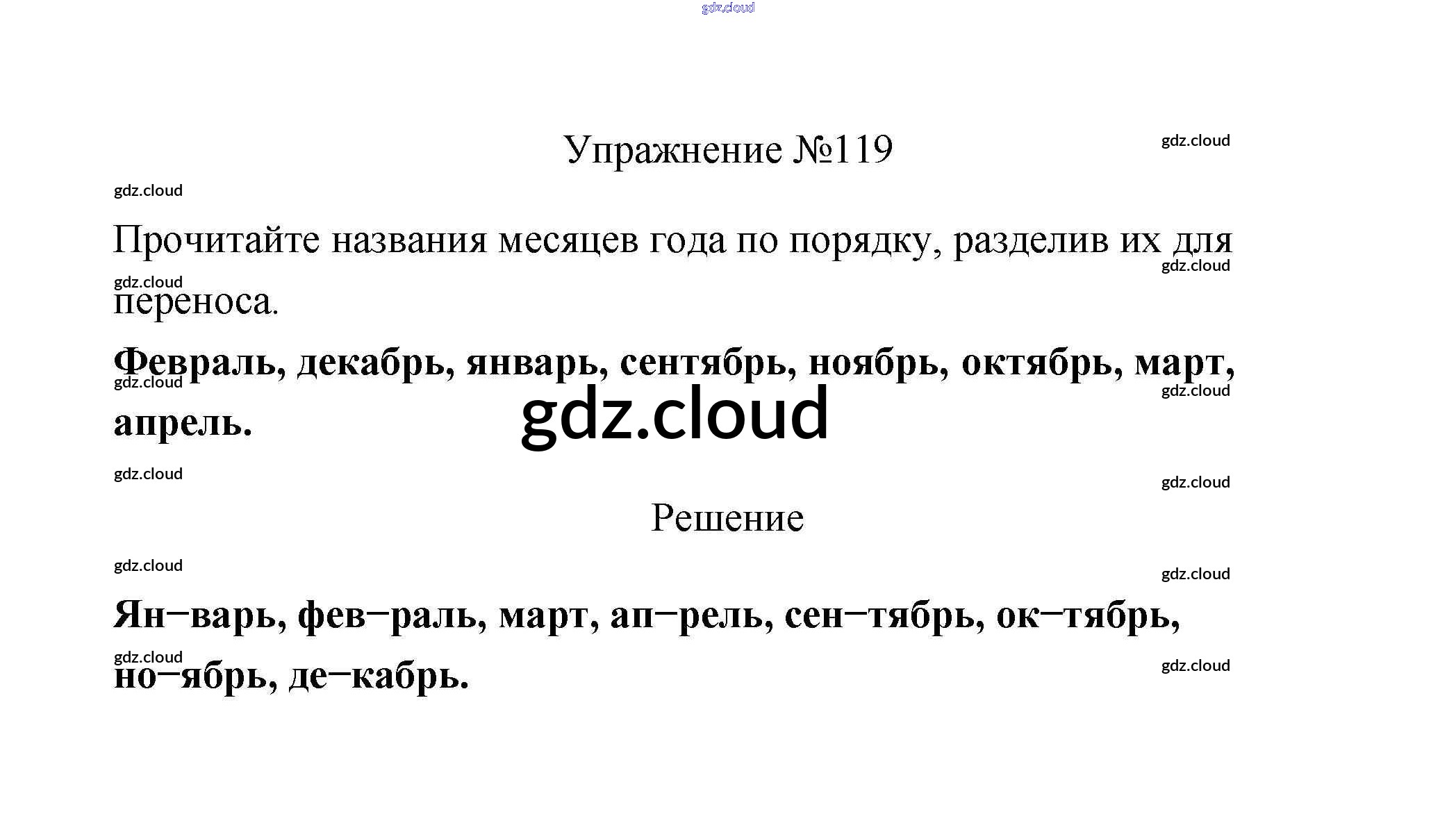 Упражнение №119

Прочитайте названия месяцев года по порядку, разделив их для переноса.

Февраль, декабрь, январь, сентябрь, ноябрь, октябрь, март, апрель.

Решение

Ян–варь, фев–раль, март, ап–рель, сен–тябрь, ок–тябрь, но–ябрь, де–кабрь.

gdz.cloud